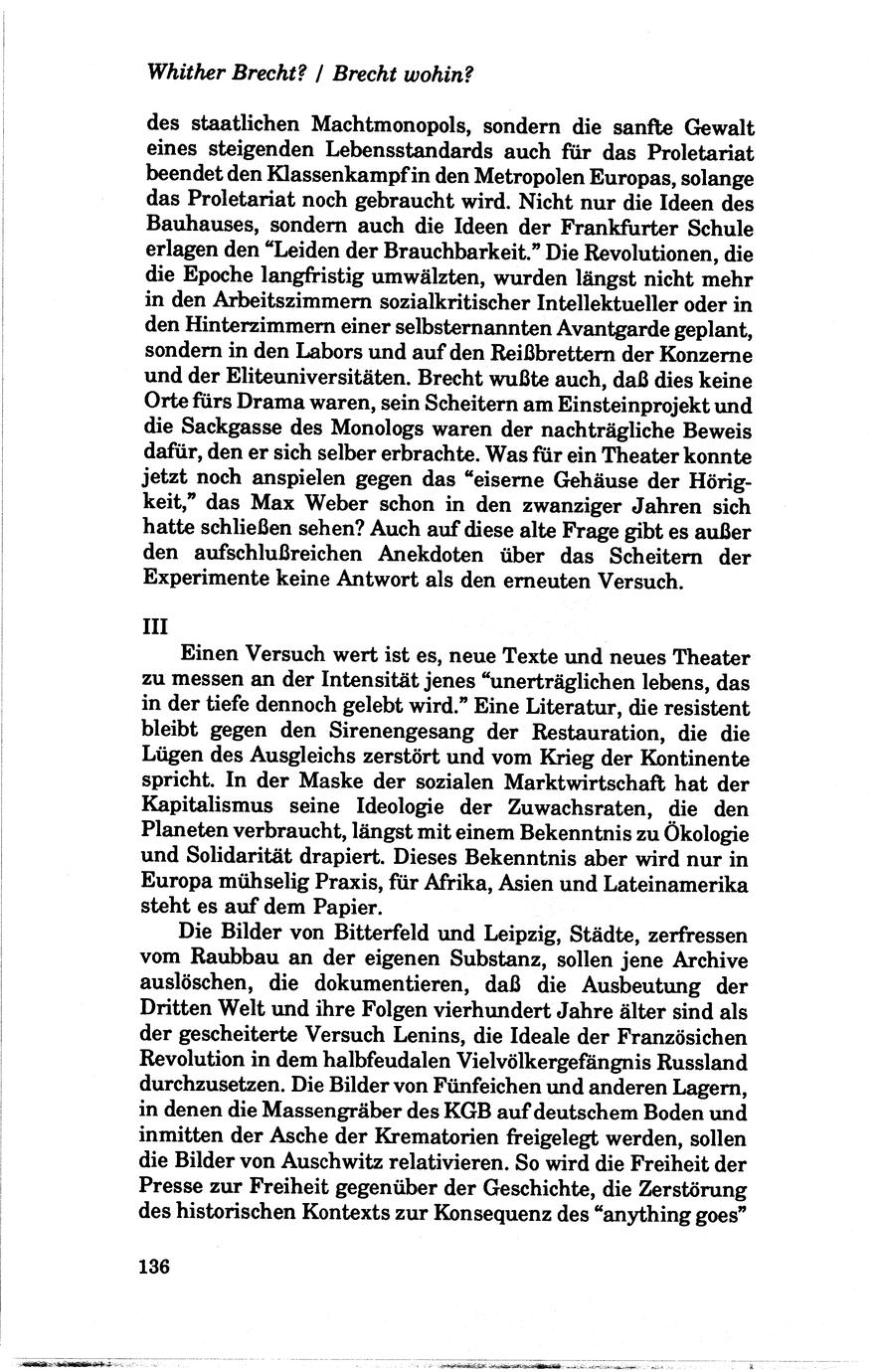 Whither Brecht? / Brecht wohin?

des staatlichen Machtmonopols, sondern die sanfte Gewalt eines steigenden Lebensstandards auch für das Proletariat beendet den Klassenkampf in den Metropolen Europas, solange das Proletariat noch gebraucht wird. Nicht nur die Ideen des Bauhauses, sondern auch die Ideen der Frankfurter Schule erlagen den "Leiden der Brauchbarkeit." Die Revolutionen, die die Epoche langfristig umwälzten, wurden längst nicht mehr in den Arbeitszimmern sozialkritischer Intellektueller oder in den Hinterzimmern einer selbsternannten Avantgarde geplant, sondern in den Labors und auf den Reißbrettern der Konzerne und der Eliteuniversitäten. Brecht wußte auch, daß dies keine Orte fürs Drama waren, sein Scheitern am Einsteinprojekt und die Sackgasse des Monologs waren der nachträgliche Beweis dafür, den er sich selber erbrachte. Was für ein Theater konnte jetzt noch anspielen gegen das "eiserne Gehäuse der Hörigkeit," das Max Weber schon in den zwanziger Jahren sich hatte schließen sehen? Auch auf diese alte Frage gibt es außer den aufschlußreichen Anekdoten über das Scheitern der Experimente keine Antwort als den erneuten Versuch.

III

Einen Versuch wert ist es, neue Texte und neues Theater zu messen an der Intensität jenes "unerträglichen lebens, das in der tiefe dennoch gelebt wird." Eine Literatur, die resistent bleibt gegen den Sirenengesang der Restauration, die die Lügen des Ausgleichs zerstört und vom Krieg der Kontinente spricht. In der Maske der sozialen Marktwirtschaft hat der Kapitalismus seine Ideologie der Zuwachsraten, die den Planeten verbraucht, längst mit einem Bekenntnis zu Ökologie und Solidarität drapiert. Dieses Bekenntnis aber wird nur in Europa mühselig Praxis, für Afrika, Asien und Lateinamerika steht es auf dem Papier.

Die Bilder von Bitterfeld und Leipzig, Städte, zerfressen vom Raubbau an der eigenen Substanz, sollen jene Archive auslöschen, die dokumentieren, daß die Ausbeutung der Dritten Welt und ihre Folgen vierhundert Jahre älter sind als der gescheiterte Versuch Lenins, die Ideale der Französichen Revolution in dem halbfeudalen Vielvölkergefängnis Russland durchzusetzen. Die Bilder von Fünfeichen und anderen Lagern, in denen die Massengräber des KGB auf deutschem Boden und inmitten der Asche der Krematorien freigelegt werden, sollen die Bilder von Auschwitz relativieren. So wird die Freiheit der Presse zur Freiheit gegenüber der Geschichte, die Zerstörung des historischen Kontexts zur Konsequenz des "anything goes"

136